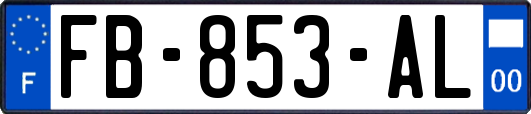 F
FB-853-AL
00